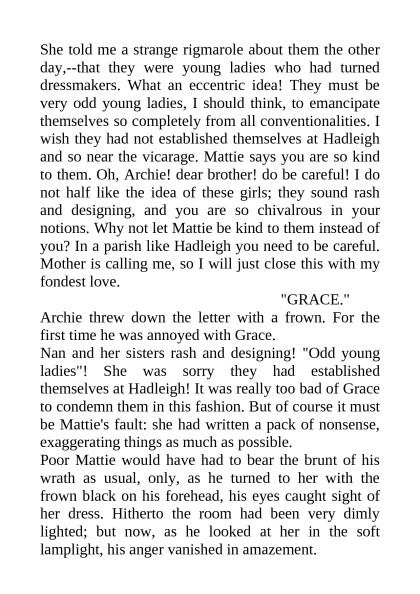 She told me a strange rigmarole about them the other day,--that they were young ladies who had turned dressmakers. What an eccentric idea! They must be very odd young ladies, I should think, to emancipate themselves so completely from all conventionalities. I wish they had not established themselves at Hadleigh and so near the vicarage. Mattie says you are so kind to them. Oh, Archie! dear brother! do be careful! I do not half like the idea of these girls; they sound rash and designing, and you are so chivalrous in your notions. Why not let Mattie be kind to them instead of you? In a parish like Hadleigh you need to be careful. Mother is calling me, so I will just close this with my fondest love.

"GRACE."

Archie threw down the letter with a frown. For the first time he was annoyed with Grace.

Nan and her sisters rash and designing! "Odd young ladies"! She was sorry they had established themselves at Hadleigh! It was really too bad of Grace to condemn them in this fashion. But of course it must be Mattie's fault: she had written a pack of nonsense, exaggerating things as much as possible.

Poor Mattie would have had to bear the brunt of his wrath as usual, only, as he turned to her with the frown black on his forehead, his eyes caught sight of her dress. Hitherto the room had been very dimly lighted; but now, as he looked at her in the soft lamplight, his anger vanished in amazement.